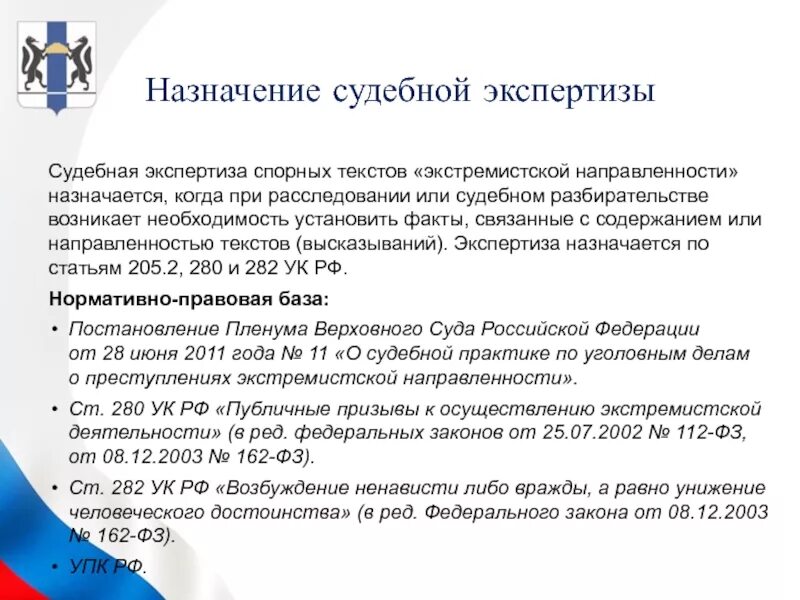 Назначение судебной экспертизы

Судебная экспертиза спорных текстов «экстремистской направленности» назначается, когда при расследовании или судебном разбирательстве возникает необходимость установить факты, связанные с содержанием или направленностью текстов (высказываний). Экспертиза назначается по статьям 205.2, 280 и 282 УК РФ.

Нормативно-правовая база:

• Постановление Пленума Верховного Суда Российской Федерации от 28 июня 2011 года № 11 «О судебной практике по уголовным делам о преступлениях экстремистской направленности».

• Ст. 280 УК РФ «Публичные призывы к осуществлению экстремистской деятельности» (в ред. федеральных законов от 25.07.2002 № 112-ФЗ, от 08.12.2003 № 162-ФЗ).

• Ст. 282 УК РФ «Возбуждение ненависти либо вражды, а равно унижение человеческого достоинства» (в ред. Федерального закона от 08.12.2003 № 162-ФЗ).

• УПК РФ.